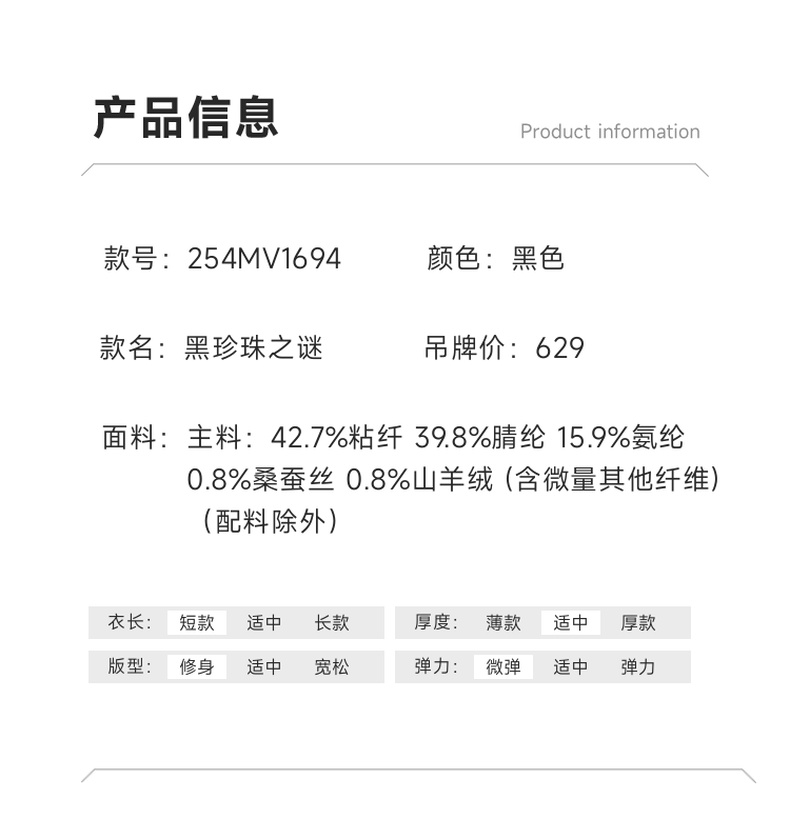 产品信息

Product information

款号：254MV1694

颜色：黑色

款名：黑珍珠之谜

吊牌价：629

面料：主料：42.7%粘纤 39.8%腈纶 15.9%氨纶 0.8%桑蚕丝 0.8%山羊绒（含微量其他纤维）（配料除外）

衣长： 短款 适中 长款

厚度： 薄款 适中 厚款

版型： 修身 适中 宽松

弹力： 微弹 适中 弹力